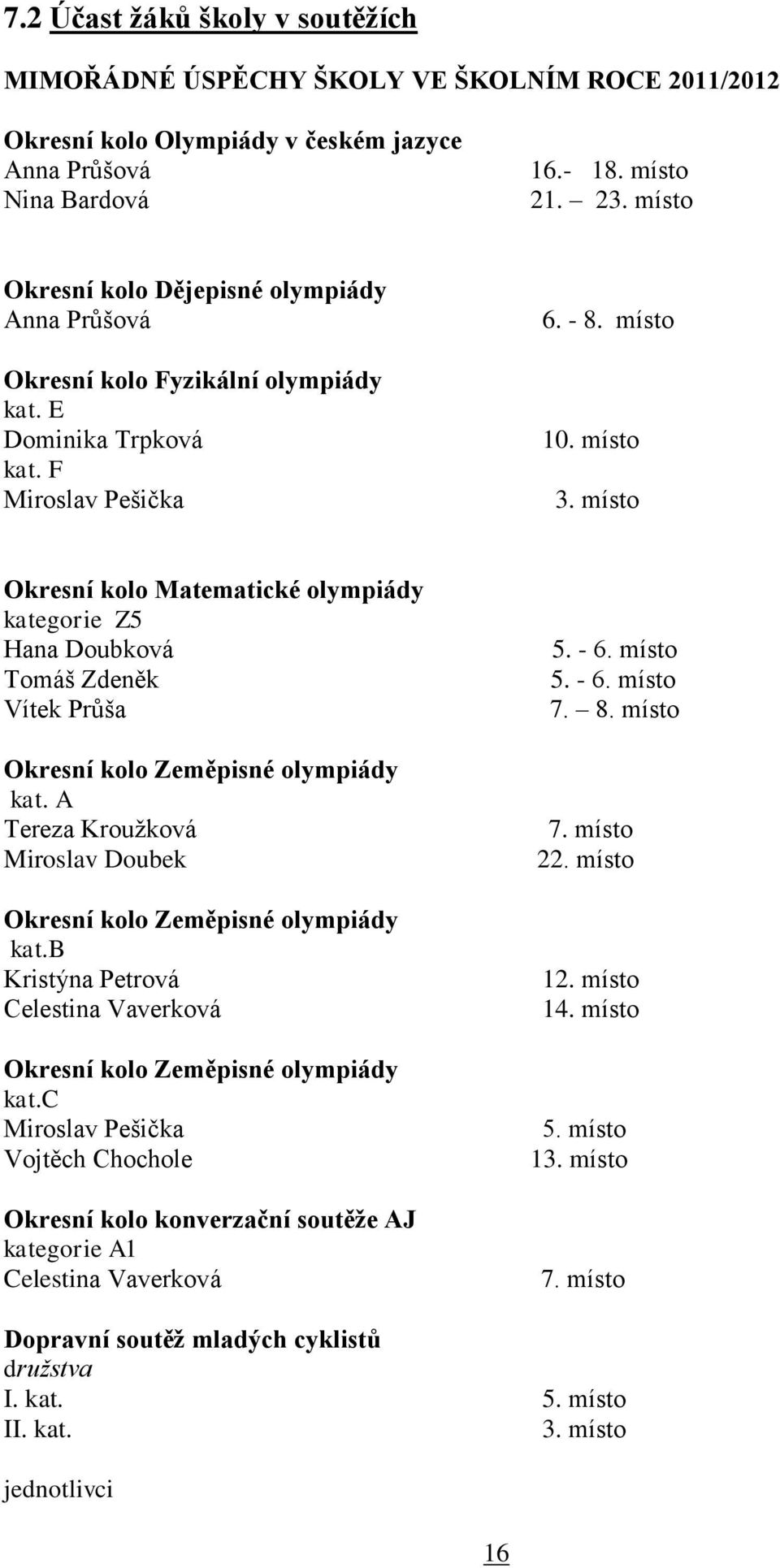 7.2 Účast žáků školy v soutěžích

MIMOŘÁDNÉ ÚSPĚCHY ŠKOLY VE ŠKOLNÍM ROCE 2011/2012

Okresní kolo Olympiády v českém jazyce
Anna Průšová 16.- 18. místo
Nina Bardová 21. – 23. místo

Okresní kolo Dějepisné olympiády
Anna Průšová 6. - 8. místo

Okresní kolo Fyzikální olympiády
kat. E
Dominika Trpková 10. místo
kat. F
Miroslav Pešička 3. místo

Okresní kolo Matematické olympiády
kategorie Z5
Hana Doubková 5. - 6. místo
Tomáš Zdeněk 5. - 6. místo
Vítek Průša 7. – 8. místo

Okresní kolo Zeměpisné olympiády
kat. A
Tereza Kroužková 7. místo
Miroslav Doubek 22. místo

Okresní kolo Zeměpisné olympiády
kat.B
Kristýna Petrová 12. místo
Celestina Vaverková 14. místo

Okresní kolo Zeměpisné olympiády
kat.C
Miroslav Pešička 5. místo
Vojtěch Chochole 13. místo

Okresní kolo konverzační soutěže AJ
kategorie A1
Celestina Vaverková 7. místo

Dopravní soutěž mladých cyklistů
družstva
I. kat. 5. místo
II. kat. 3. místo

jednotlivci

16